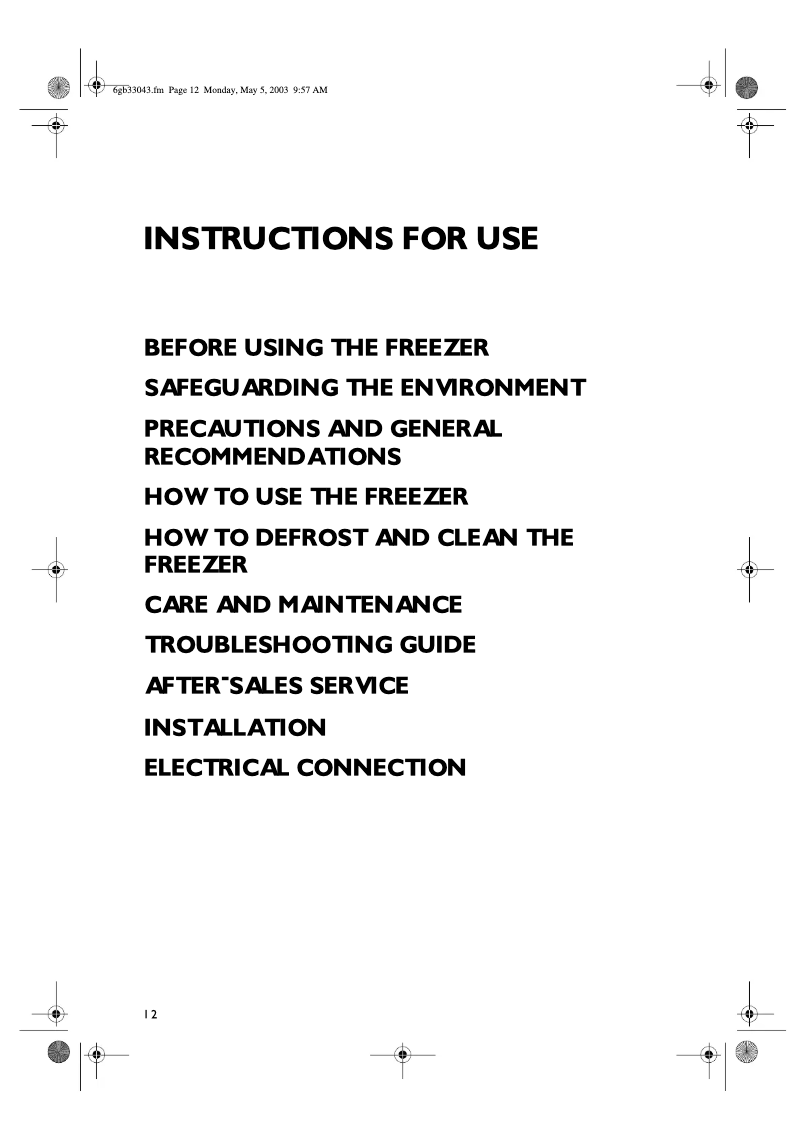 6gb33043.fm Page 12 Monday, May 5, 2003 9:57 AM

INSTRUCTIONS FOR USE

BEFORE USING THE FREEZER

SAFEGUARDING THE ENVIRONMENT

PRECAUTIONS AND GENERAL RECOMMENDATIONS

HOW TO USE THE FREEZER

HOW TO DEFROST AND CLEAN THE FREEZER

CARE AND MAINTENANCE

TROUBLESHOOTING GUIDE

AFTER-SALES SERVICE

INSTALLATION

ELECTRICAL CONNECTION

12